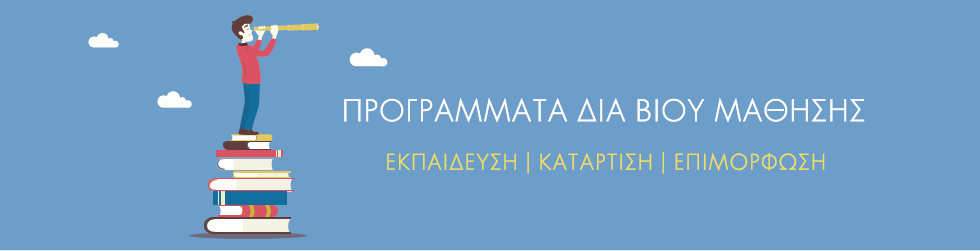 ΠΡΟΓΡΑΜΜΑΤΑ ΔΙΑ ΒΙΟΥ ΜΑΘΗΣΗΣ

ΕΚΠΑΙΔΕΥΣΗ | ΚΑΤΑΡΤΙΣΗ | ΕΠΙΜΟΡΦΩΣΗ